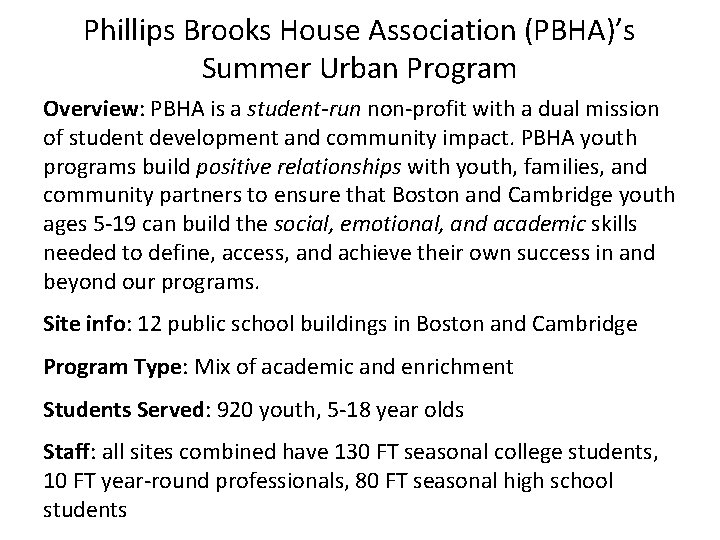 Phillips Brooks House Association (PBHA)'s Summer Urban Program

Overview: PBHA is a student-run non-profit with a dual mission of student development and community impact. PBHA youth programs build positive relationships with youth, families, and community partners to ensure that Boston and Cambridge youth ages 5-19 can build the social, emotional, and academic skills needed to define, access, and achieve their own success in and beyond our programs.

Site info: 12 public school buildings in Boston and Cambridge

Program Type: Mix of academic and enrichment

Students Served: 920 youth, 5-18 year olds

Staff: all sites combined have 130 FT seasonal college students, 10 FT year-round professionals, 80 FT seasonal high school students